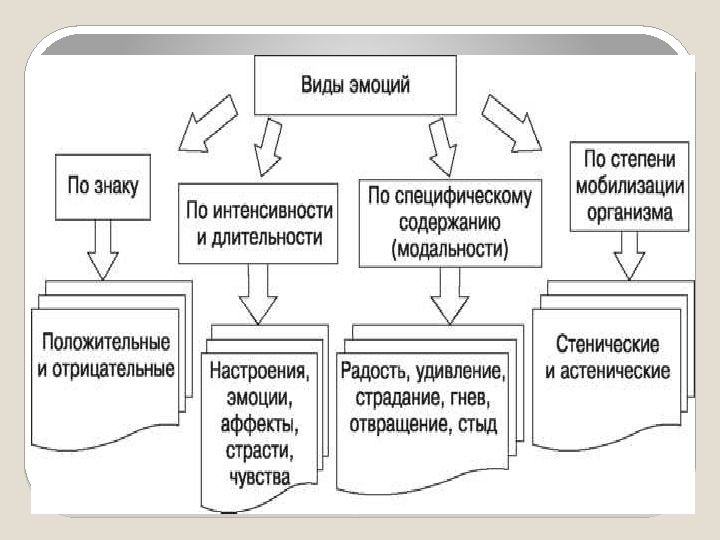 Виды эмоций

По знаку

По интенсивности и длительности

По специфическому содержанию (модальности)

По степени мобилизации организма

Положительные и отрицательные

Настроения, эмоции, аффекты, страсти, чувства

Радость, удивление, страдание, гнев, отвращение, стыд

Стенические и астенические